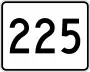 225